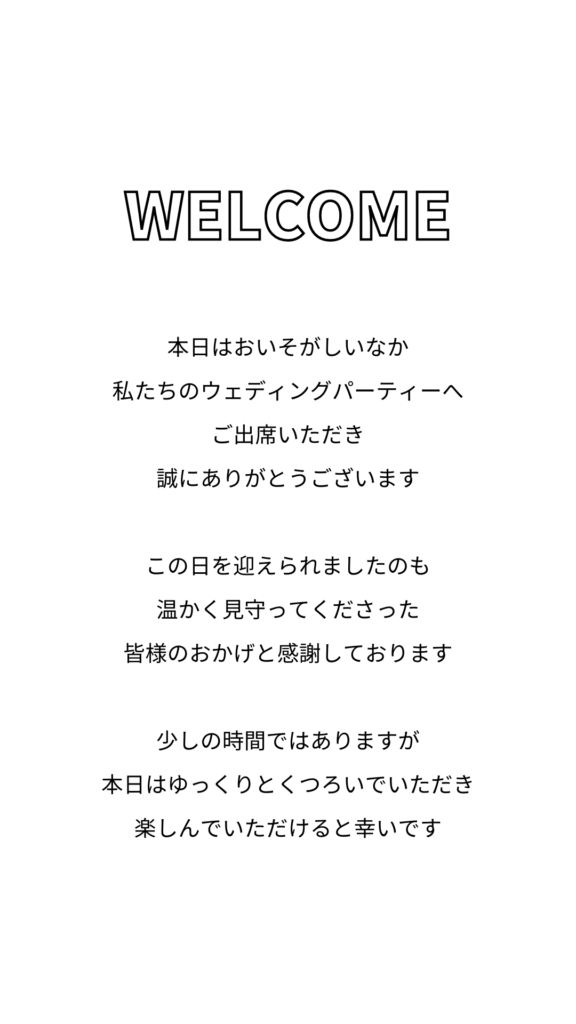 WELCOME

本日はおいそがしいなか
私たちのウェディングパーティーへ
ご出席いただき
誠にありがとうございます

この日を迎えられましたのも
温かく見守ってくださった
皆様のおかげと感謝しております

少しの時間ではありますが
本日はゆっくりとくつろいでいただき
楽しんでいただけると幸いです